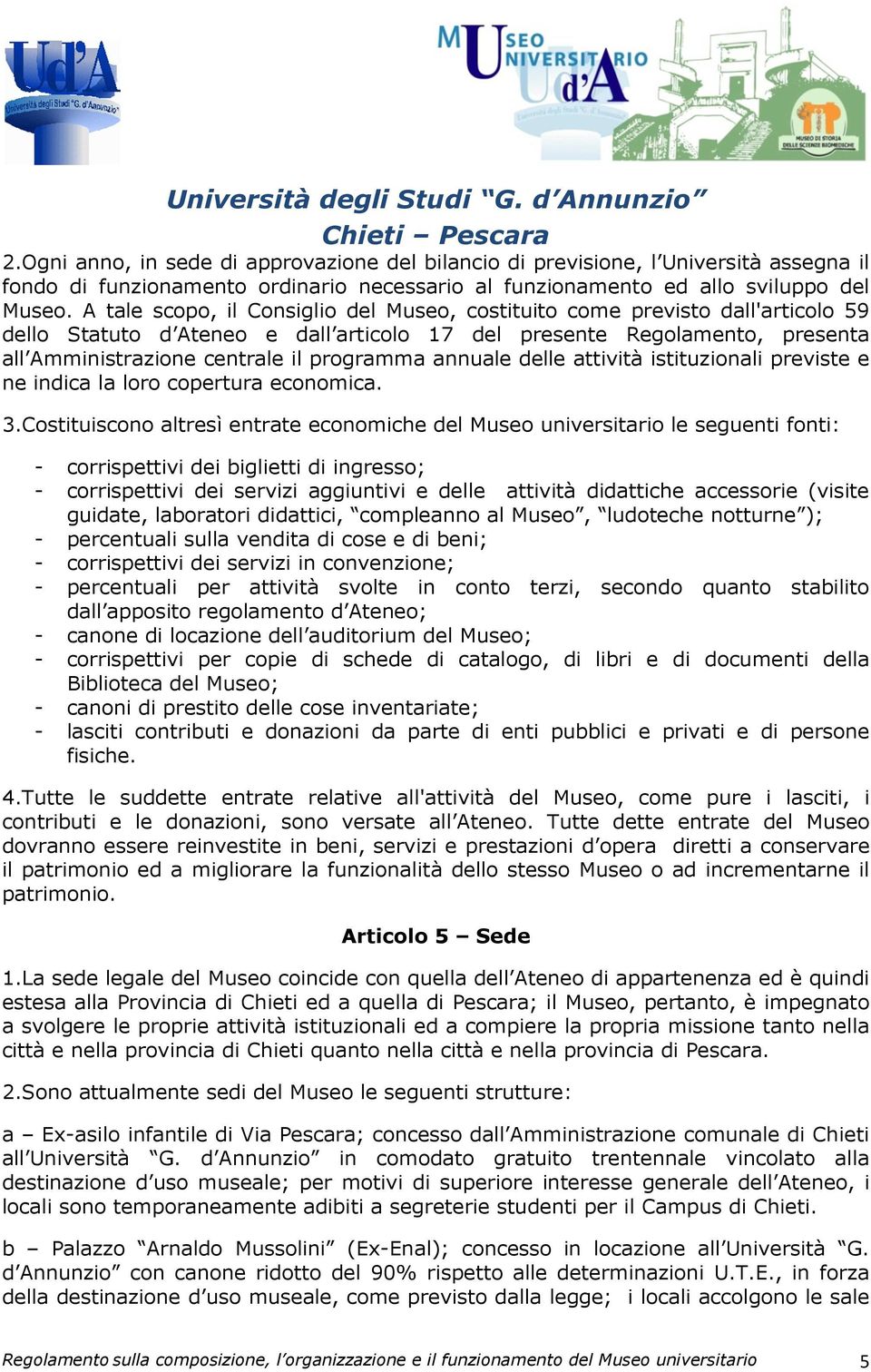 Ud'A
Università degli Studi "G. d'Annunzio"

MUSEO UNIVERSITARIO
Ud'A
Università degli Studi "G. d'Annunzio"
MUSEO DI STORIA DELLE SCIENZE BIOMEDICHE

Università degli Studi "G. d'Annunzio"
Chieti – Pescara

2.Ogni anno, in sede di approvazione del bilancio di previsione, l'Università assegna il fondo di funzionamento ordinario necessario al funzionamento ed allo sviluppo del Museo. A tale scopo, il Consiglio del Museo, costituito come previsto dall'articolo 59 dello Statuto d'Ateneo e dall'articolo 17 del presente Regolamento, presenta all'Amministrazione centrale il programma annuale delle attività istituzionali previste e ne indica la loro copertura economica.

3.Costituiscono altresì entrate economiche del Museo universitario le seguenti fonti:

- corrispettivi dei biglietti di ingresso;
- corrispettivi dei servizi aggiuntivi e delle attività didattiche accessorie (visite guidate, laboratori didattici, "compleanno al Museo", "ludoteche notturne");
- percentuali sulla vendita di cose e di beni;
- corrispettivi dei servizi in convenzione;
- percentuali per attività svolte in conto terzi, secondo quanto stabilito dall'apposito regolamento d'Ateneo;
- canone di locazione dell'auditorium del Museo;
- corrispettivi per copie di schede di catalogo, di libri e di documenti della Biblioteca del Museo;
- canoni di prestito delle cose inventariate;
- lasciti contributi e donazioni da parte di enti pubblici e privati e di persone fisiche.

4.Tutte le suddette entrate relative all'attività del Museo, come pure i lasciti, i contributi e le donazioni, sono versate all'Ateneo. Tutte dette entrate del Museo dovranno essere reinvestite in beni, servizi e prestazioni d'opera diretti a conservare il patrimonio ed a migliorare la funzionalità dello stesso Museo o ad incrementarne il patrimonio.

Articolo 5 – Sede

1.La sede legale del Museo coincide con quella dell'Ateneo di appartenenza ed è quindi estesa alla Provincia di Chieti ed a quella di Pescara; il Museo, pertanto, è impegnato a svolgere le proprie attività istituzionali ed a compiere la propria missione tanto nella città e nella provincia di Chieti quanto nella città e nella provincia di Pescara.

2.Sono attualmente sedi del Museo le seguenti strutture:

a – Ex-asilo infantile di Via Pescara; concesso dall'Amministrazione comunale di Chieti all'Università "G. d'Annunzio" in comodato gratuito trentennale vincolato alla destinazione d'uso museale; per motivi di superiore interesse generale dell'Ateneo, i locali sono temporaneamente adibiti a segreterie studenti per il Campus di Chieti.

b – Palazzo "Arnaldo Mussolini" (Ex-Enal); concesso in locazione all'Università "G. d'Annunzio" con canone ridotto del 90% rispetto alle determinazioni U.T.E., in forza della destinazione d'uso museale, come previsto dalla legge; i locali accolgono le sale

Regolamento sulla composizione, l'organizzazione e il funzionamento del Museo universitario 5